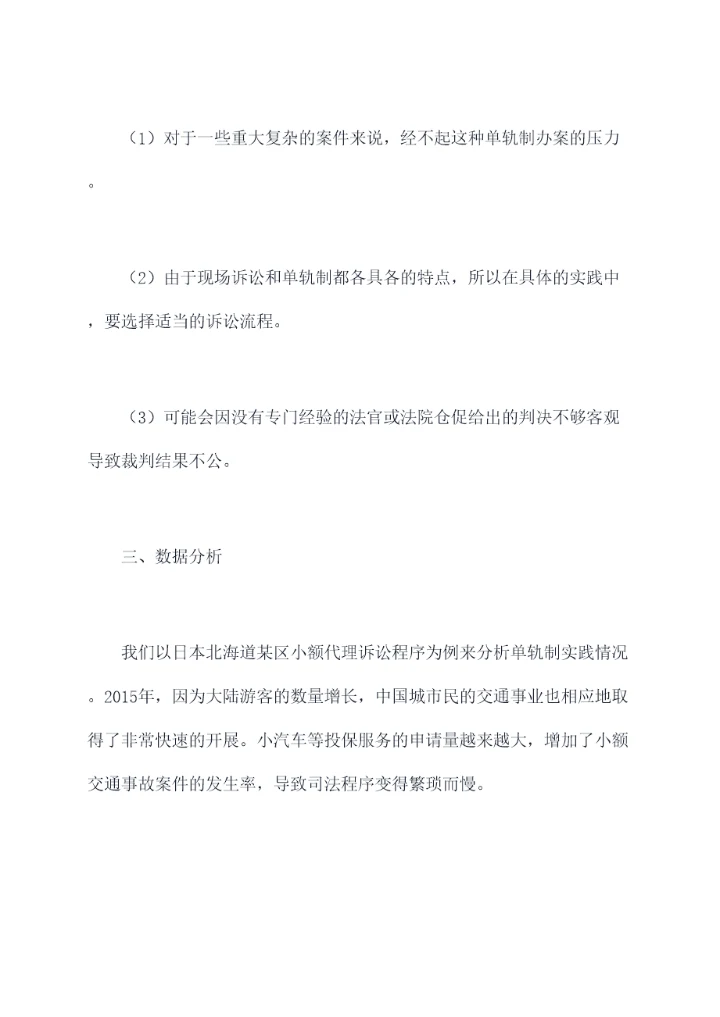 （1）对于一些重大复杂的案件来说，经不起这种单轨制办案的压力。

（2）由于现场诉讼和单轨制都各具各的特点，所以在具体的实践中，要选择适当的诉讼流程。

（3）可能会因没有专门经验的法官或法院仓促给出的判决不够客观导致裁判结果不公。

三、数据分析

我们以日本北海道某区小额代理诉讼程序为例来分析单轨制实践情况。2015年，因为大陆游客的数量增长，中国城市民的交通事业也相应地取得了非常快速的开展。小汽车等投保服务的申请量越来越大，增加了小额交通事故案件的发生率，导致司法程序变得繁琐而慢。